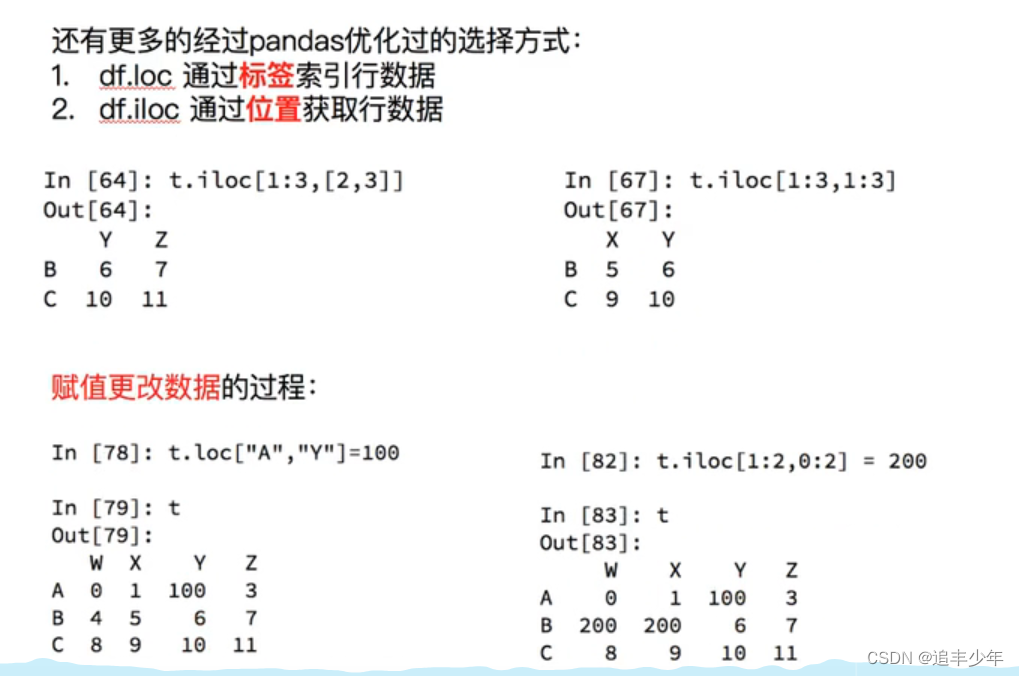 还有更多的经过pandas优化过的选择方式：
1. df.loc 通过标签索引行数据
2. df.iloc 通过位置获取行数据

In [64]: t.iloc[1:3,[2,3]]
Out[64]:

|   | Y | Z |
|---|---|---|
| B | 6 | 7 |
| C | 10 | 11 |

In [67]: t.iloc[1:3,1:3]
Out[67]:

|   | X | Y |
|---|---|---|
| B | 5 | 6 |
| C | 9 | 10 |

赋值更改数据的过程：

In [78]: t.loc["A","Y"]=100

In [79]: t
Out[79]:

|   | W | X | Y | Z |
|---|---|---|---|---|
| A | 0 | 1 | 100 | 3 |
| B | 4 | 5 | 6 | 7 |
| C | 8 | 9 | 10 | 11 |

In [82]: t.iloc[1:2,0:2] = 200

In [83]: t
Out[83]:

|   | W | X | Y | Z |
|---|---|---|---|---|
| A | 0 | 1 | 100 | 3 |
| B | 200 | 200 | 6 | 7 |
| C | 8 | 9 | 10 | 11 |

CSDN @追丰少年